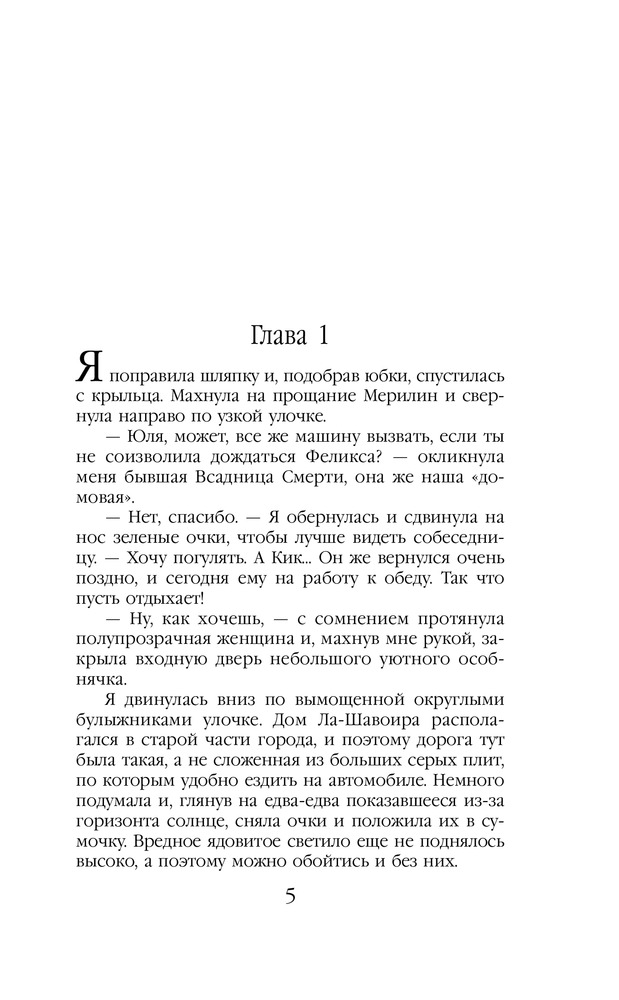 Глава 1

Я поправила шляпку и, подобрав юбки, спустилась с крыльца. Махнула на прощание Мерилин и свернула направо по узкой улочке.

— Юля, может, все же машину вызвать, если ты не соизволила дождаться Феликса? — окликнула меня бывшая Всадница Смерти, она же наша «домовая».

— Нет, спасибо. — Я обернулась и сдвинула на нос зеленые очки, чтобы лучше видеть собеседницу. — Хочу погулять. А Кик... Он же вернулся очень поздно, и сегодня ему на работу к обеду. Так что пусть отдыхает!

— Ну, как хочешь, — с сомнением протянула полупрозрачная женщина и, махнув мне рукой, закрыла входную дверь небольшого уютного особнячка.

Я двинулась вниз по вымощенной округлыми булыжниками улочке. Дом Ла-Шавоира располагался в старой части города, и поэтому дорога тут была такая, а не сложенная из больших серых плит, по которым удобно ездить на автомобиле. Немного подумала и, глянув на едва-едва показавшееся из-за горизонта солнце, сняла очки и положила их в сумочку. Вредное ядовитое светило еще не поднялось высоко, а поэтому можно обойтись и без них.

5